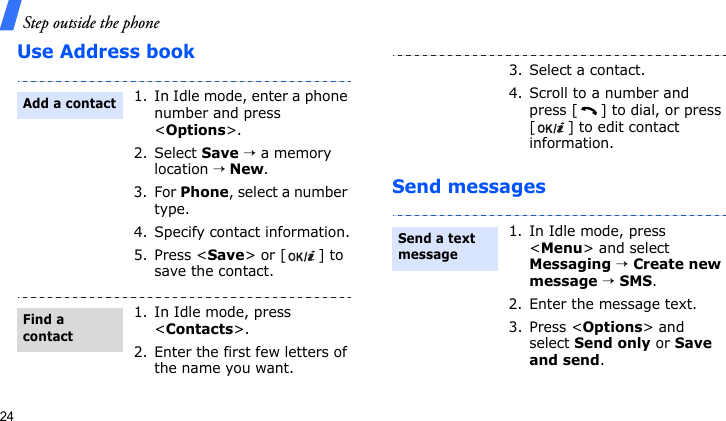 Step outside the phone

Use Address book

Add a contact

1. In Idle mode, enter a phone number and press <Options>.

2. Select Save → a memory location → New.

3. For Phone, select a number type.

4. Specify contact information.

5. Press <Save> or [OK/i] to save the contact.

Find a contact

1. In Idle mode, press <Contacts>.

2. Enter the first few letters of the name you want.

3. Select a contact.

4. Scroll to a number and press [ ] to dial, or press [OK/i] to edit contact information.

Send messages

Send a text message

1. In Idle mode, press <Menu> and select Messaging → Create new message → SMS.

2. Enter the message text.

3. Press <Options> and select Send only or Save and send.

24